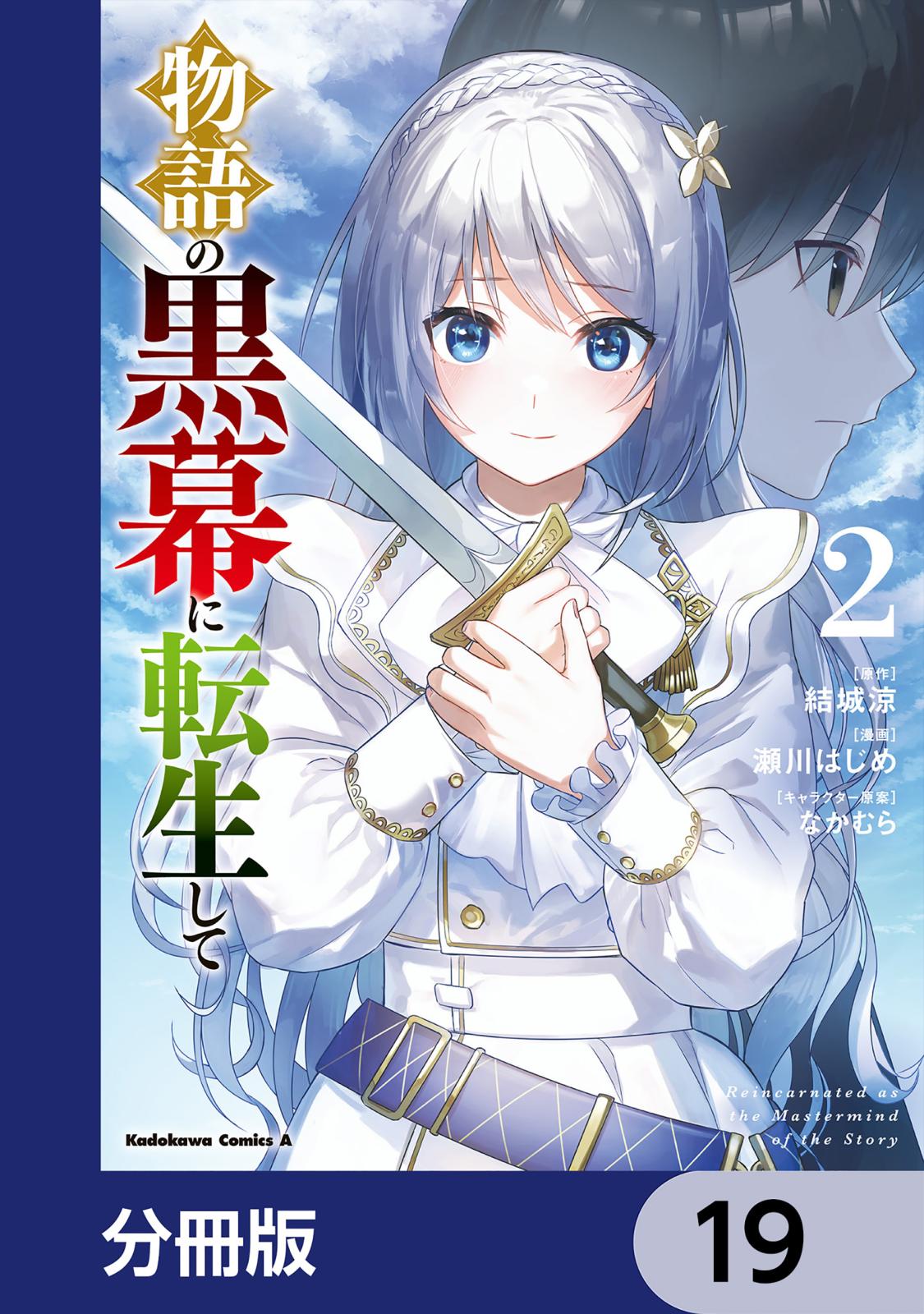 物語の黒幕に転生して

2

［原作］
結城涼
［漫画］
瀬川はじめ
［キャラクター原案］
なかむら

Reincarnated as the Mastermind of the Story

Kadokawa Comics A

分冊版

19